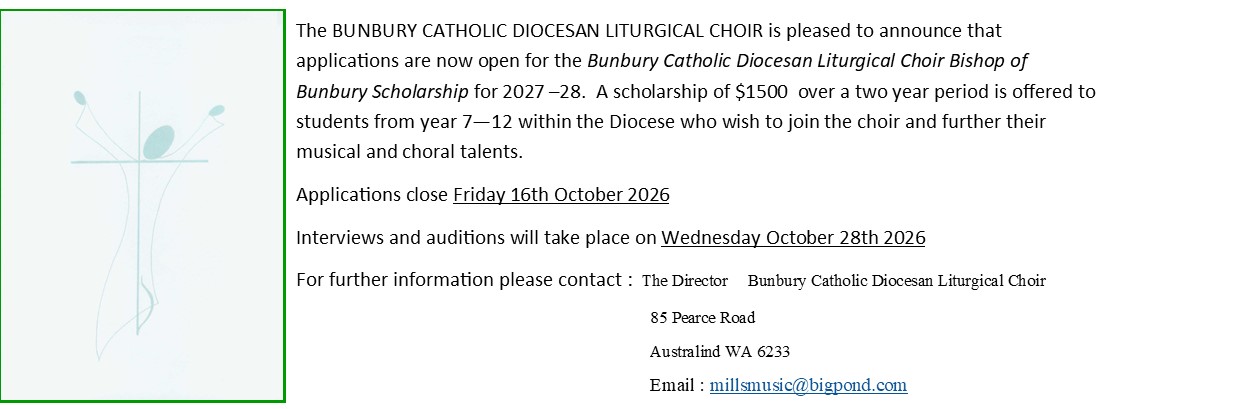 The BUNBURY CATHOLIC DIOCESAN LITURGICAL CHOIR is pleased to announce that applications are now open for the Bunbury Catholic Diocesan Liturgical Choir Bishop of Bunbury Scholarship for 2027 –28. A scholarship of $1500 over a two year period is offered to students from year 7—12 within the Diocese who wish to join the choir and further their musical and choral talents.

Applications close Friday 16th October 2026

Interviews and auditions will take place on Wednesday October 28th 2026

For further information please contact : The Director Bunbury Catholic Diocesan Liturgical Choir
85 Pearce Road
Australind WA 6233
Email : millsmusic@bigpond.com